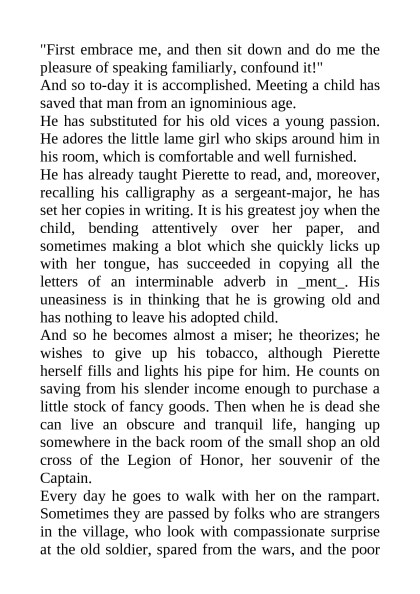 "First embrace me, and then sit down and do me the pleasure of speaking familiarly, confound it!"

And so to-day it is accomplished. Meeting a child has saved that man from an ignominious age.

He has substituted for his old vices a young passion. He adores the little lame girl who skips around him in his room, which is comfortable and well furnished.

He has already taught Pierette to read, and, moreover, recalling his calligraphy as a sergeant-major, he has set her copies in writing. It is his greatest joy when the child, bending attentively over her paper, and sometimes making a blot which she quickly licks up with her tongue, has succeeded in copying all the letters of an interminable adverb in _ment_. His uneasiness is in thinking that he is growing old and has nothing to leave his adopted child.

And so he becomes almost a miser; he theorizes; he wishes to give up his tobacco, although Pierette herself fills and lights his pipe for him. He counts on saving from his slender income enough to purchase a little stock of fancy goods. Then when he is dead she can live an obscure and tranquil life, hanging up somewhere in the back room of the small shop an old cross of the Legion of Honor, her souvenir of the Captain.

Every day he goes to walk with her on the rampart. Sometimes they are passed by folks who are strangers in the village, who look with compassionate surprise at the old soldier, spared from the wars, and the poor